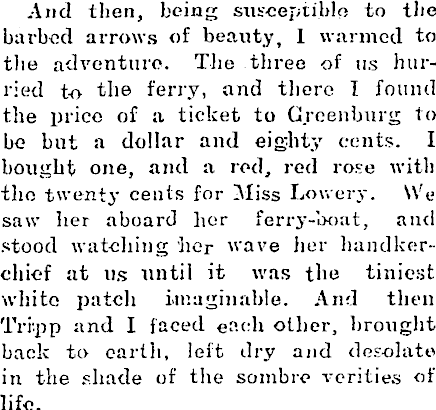 And then, being susceptible to the barbed arrows of beauty, I warmed to the adventure. The three of us hurried to the ferry, and there I found the price of a ticket to Greenburg to be but a dollar and eighty cents. I bought one, and a red, red rose with the twenty cents for Miss Lowery. We saw her aboard her ferry-boat, and stood watching her wave her handkerchief at us until it was the tiniest white patch imaginable. And then Tripp and I faced each other, brought back to earth, left dry and desolate in the shade of the sombre verities of life.